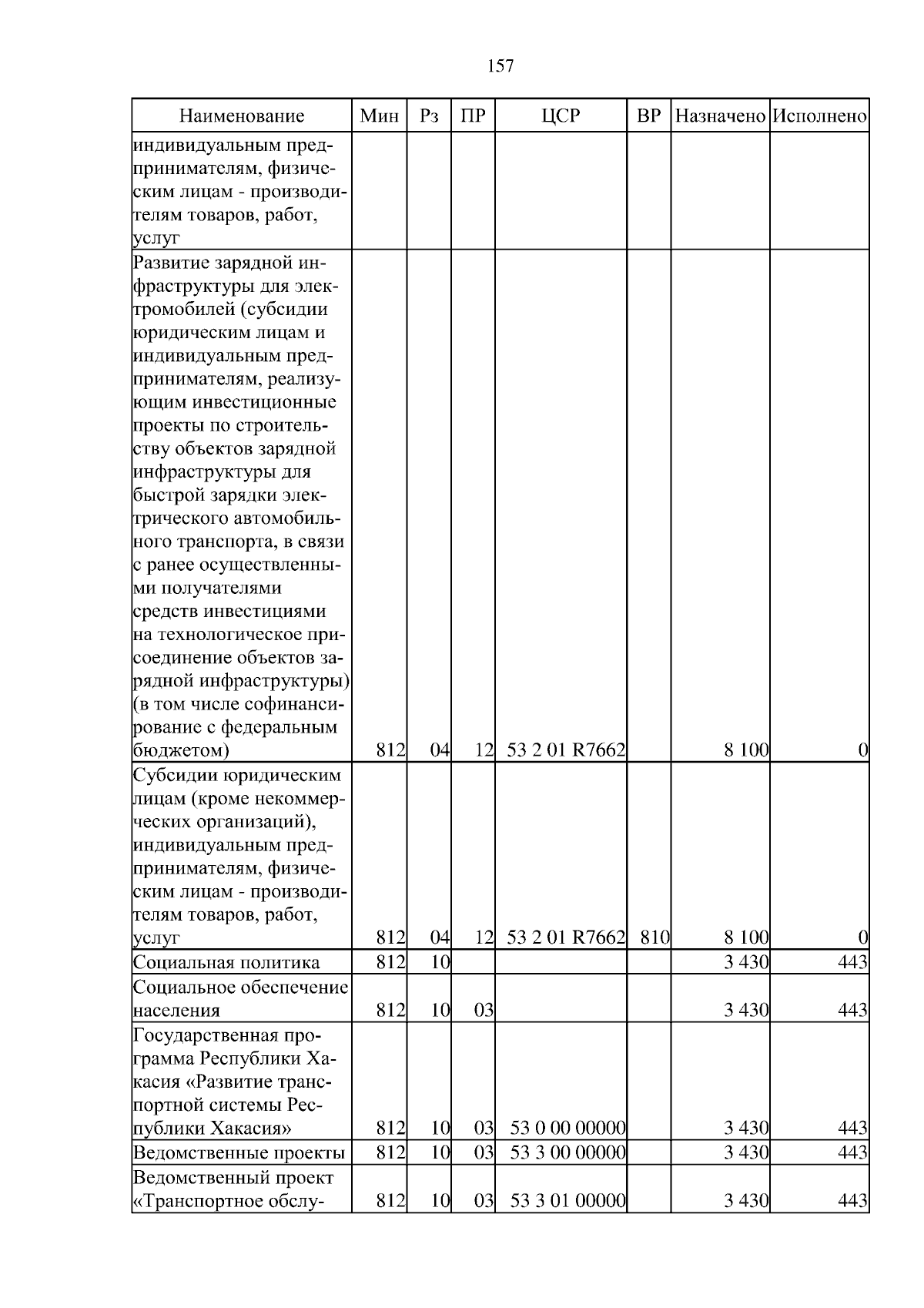 157

| Наименование | Мин | Рз | ПР | ЦСР | ВР | Назначено | Исполнено |
|---|---|---|---|---|---|---|---|
| индивидуальным предпринимателям, физическим лицам - производителям товаров, работ, услуг | | | | | | | |
| Развитие зарядной инфраструктуры для электромобилей (субсидии юридическим лицам и индивидуальным предпринимателям, реализующим инвестиционные проекты по строительству объектов зарядной инфраструктуры для быстрой зарядки электрического автомобильного транспорта, в связи с ранее осуществленными получателями средств инвестициями на технологическое присоединение объектов зарядной инфраструктуры) (в том числе софинансирование с федеральным бюджетом) | 812 | 04 | 12 | 53 2 01 R7662 | | 8 100 | 0 |
| Субсидии юридическим лицам (кроме некоммерческих организаций), индивидуальным предпринимателям, физическим лицам - производителям товаров, работ, услуг | 812 | 04 | 12 | 53 2 01 R7662 | 810 | 8 100 | 0 |
| Социальная политика | 812 | 10 | | | | 3 430 | 443 |
| Социальное обеспечение населения | 812 | 10 | 03 | | | 3 430 | 443 |
| Государственная программа Республики Хакасия «Развитие транспортной системы Республики Хакасия» | 812 | 10 | 03 | 53 0 00 00000 | | 3 430 | 443 |
| Ведомственные проекты | 812 | 10 | 03 | 53 3 00 00000 | | 3 430 | 443 |
| Ведомственный проект «Транспортное обслу- | 812 | 10 | 03 | 53 3 01 00000 | | 3 430 | 443 |